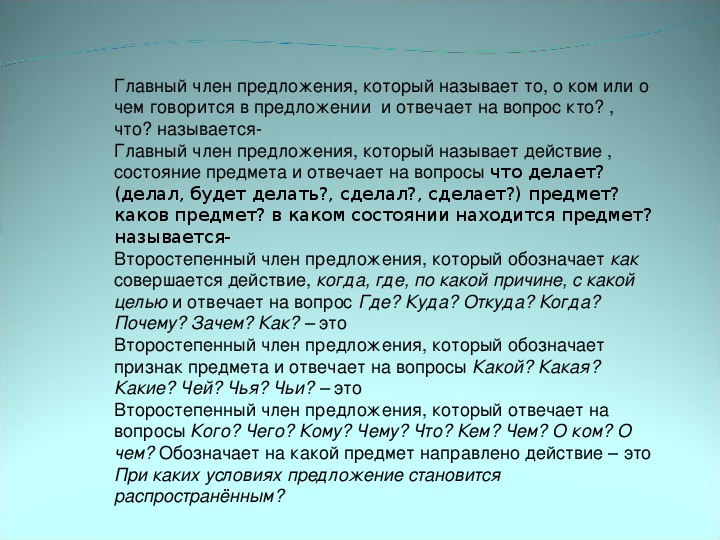 Главный член предложения, который называет то, о ком или о чем говорится в предложении и отвечает на вопрос кто? , что? называется-
Главный член предложения, который называет действие , состояние предмета и отвечает на вопросы что делает? (делал, будет делать?, сделал?, сделает?) предмет? каков предмет? в каком состоянии находится предмет? называется-
Второстепенный член предложения, который обозначает как совершается действие, когда, где, по какой причине, с какой целью и отвечает на вопрос Где? Куда? Откуда? Когда? Почему? Зачем? Как? – это
Второстепенный член предложения, который обозначает признак предмета и отвечает на вопросы Какой? Какая? Какие? Чей? Чья? Чьи? – это
Второстепенный член предложения, который отвечает на вопросы Кого? Чего? Кому? Чему? Что? Кем? Чем? О ком? О чем? Обозначает на какой предмет направлено действие – это
При каких условиях предложение становится распространённым?